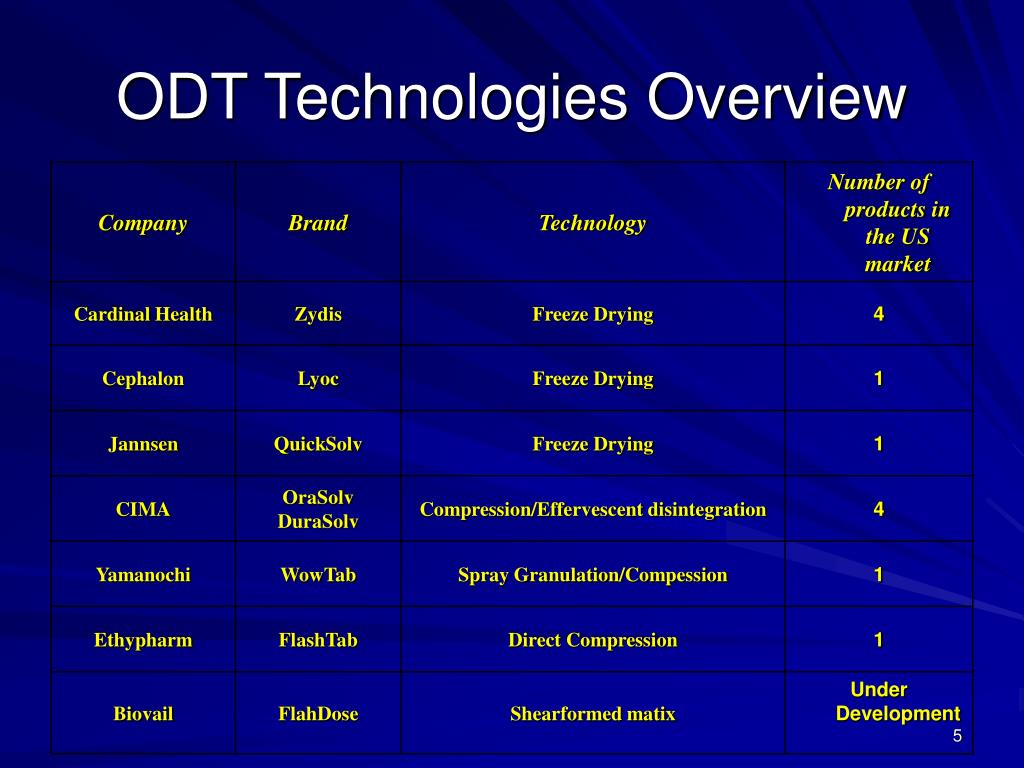 ODT Technologies Overview

| Company | Brand | Technology | Number of products in the US market |
|---|---|---|---|
| Cardinal Health | Zydis | Freeze Drying | 4 |
| Cephalon | Lyoc | Freeze Drying | 1 |
| Jannsen | QuickSolv | Freeze Drying | 1 |
| CIMA | OraSolv DuraSolv | Compression/Effervescent disintegration | 4 |
| Yamanochi | WowTab | Spray Granulation/Compession | 1 |
| Ethypharm | FlashTab | Direct Compression | 1 |
| Biovail | FlahDose | Shearformed matix | Under Development |

5